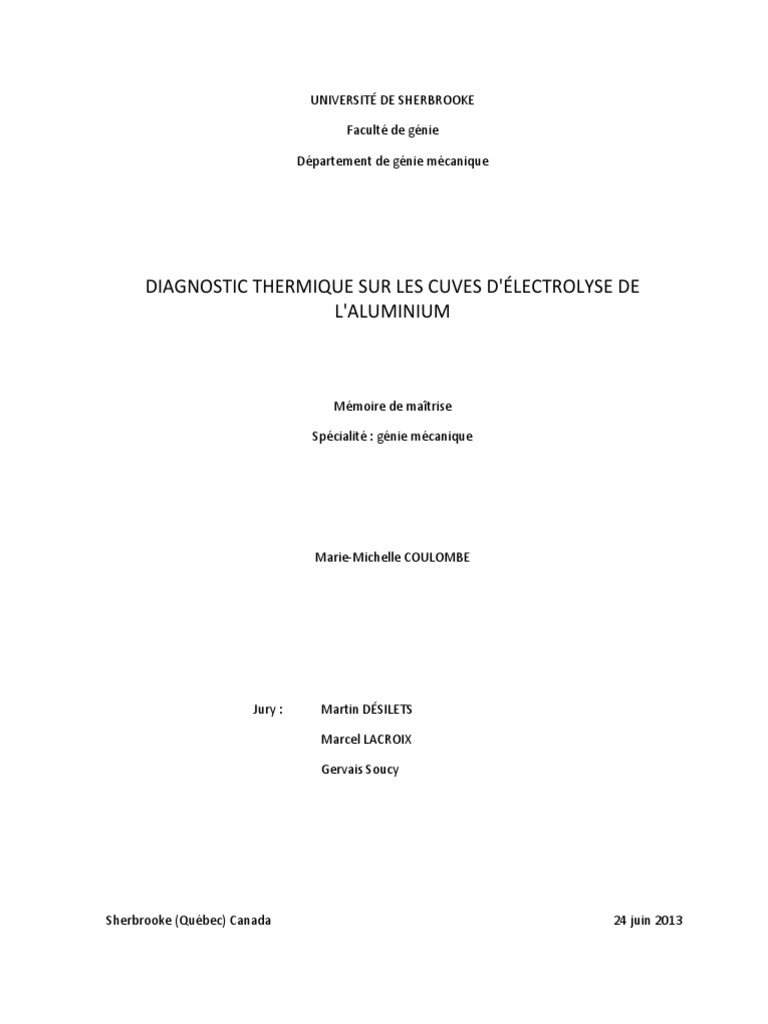 UNIVERSITÉ DE SHERBROOKE

Faculté de génie

Département de génie mécanique

DIAGNOSTIC THERMIQUE SUR LES CUVES D'ÉLECTROLYSE DE L'ALUMINIUM

Mémoire de maîtrise

Spécialité : génie mécanique

Marie-Michelle COULOMBE

Jury : Martin DÉSILETS

Marcel LACROIX

Gervais Soucy

Sherbrooke (Québec) Canada

24 juin 2013